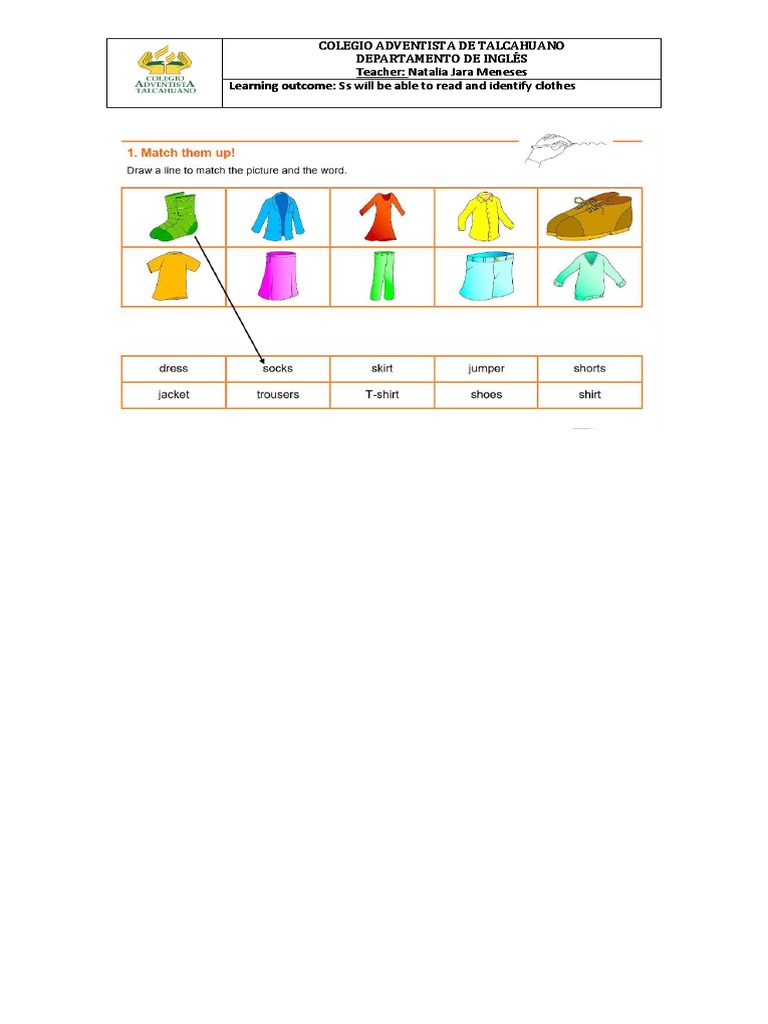 COLEGIO ADVENTISTA TALCAHUANO

COLEGIO ADVENTISTA DE TALCAHUANO
DEPARTAMENTO DE INGLÉS
Teacher: Natalia Jara Meneses

Learning outcome: Ss will be able to read and identify clothes

1. Match them up!

Draw a line to match the picture and the word.

| dress | socks | skirt | jumper | shorts |
|---|---|---|---|---|
| jacket | trousers | T-shirt | shoes | shirt |